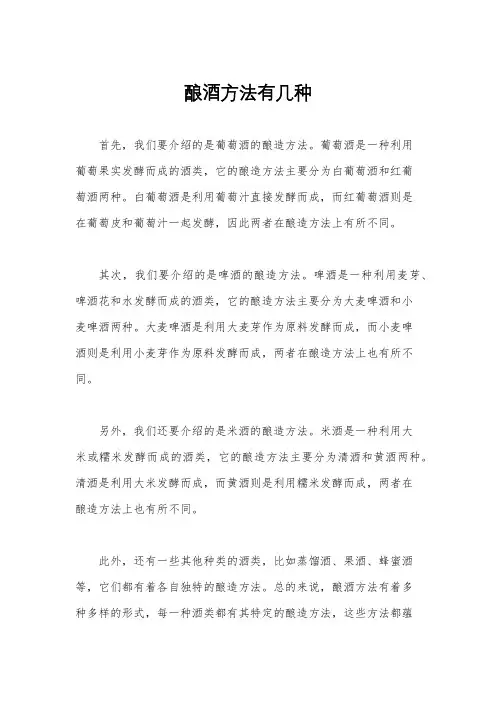 酿酒方法有几种

首先，我们要介绍的是葡萄酒的酿造方法。葡萄酒是一种利用葡萄果实发酵而成的酒类，它的酿造方法主要分为白葡萄酒和红葡萄酒两种。白葡萄酒是利用葡萄汁直接发酵而成，而红葡萄酒则是在葡萄皮和葡萄汁一起发酵，因此两者在酿造方法上有所不同。

其次，我们要介绍的是啤酒的酿造方法。啤酒是一种利用麦芽、啤酒花和水发酵而成的酒类，它的酿造方法主要分为大麦啤酒和小麦啤酒两种。大麦啤酒是利用大麦芽作为原料发酵而成，而小麦啤酒则是利用小麦芽作为原料发酵而成，两者在酿造方法上也有所不同。

另外，我们还要介绍的是米酒的酿造方法。米酒是一种利用大米或糯米发酵而成的酒类，它的酿造方法主要分为清酒和黄酒两种。清酒是利用大米发酵而成，而黄酒则是利用糯米发酵而成，两者在酿造方法上也有所不同。

此外，还有一些其他种类的酒类，比如蒸馏酒、果酒、蜂蜜酒等，它们都有着各自独特的酿造方法。总的来说，酿酒方法有着多种多样的形式，每一种酒类都有其特定的酿造方法，这些方法都蕴